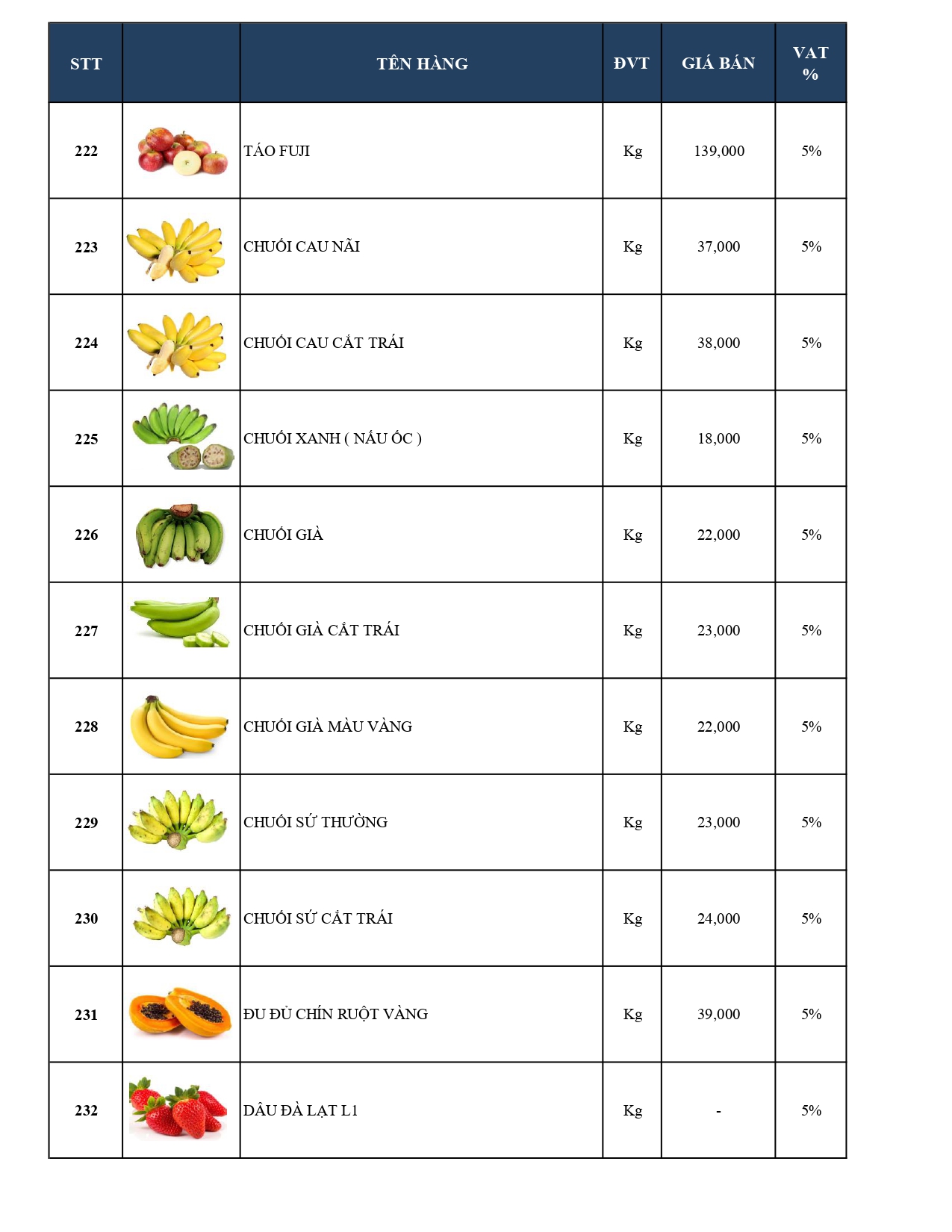 | STT | | TÊN HÀNG | ĐVT | GIÁ BÁN | VAT % |
|---|---|---|---|---|---|
| 222 | | TÁO FUJI | Kg | 139,000 | 5% |
| 223 | | CHUỐI CAU NÃI | Kg | 37,000 | 5% |
| 224 | | CHUỐI CAU CẮT TRÁI | Kg | 38,000 | 5% |
| 225 | | CHUỐI XANH ( NẤU ỐC ) | Kg | 18,000 | 5% |
| 226 | | CHUỐI GIÀ | Kg | 22,000 | 5% |
| 227 | | CHUỐI GIÀ CẮT TRÁI | Kg | 23,000 | 5% |
| 228 | | CHUỐI GIÀ MÀU VÀNG | Kg | 22,000 | 5% |
| 229 | | CHUỐI SỨ THƯỜNG | Kg | 23,000 | 5% |
| 230 | | CHUỐI SỨ CẮT TRÁI | Kg | 24,000 | 5% |
| 231 | | ĐU ĐỦ CHÍN RUỘT VÀNG | Kg | 39,000 | 5% |
| 232 | | DÂU ĐÀ LẠT L1 | Kg | - | 5% |